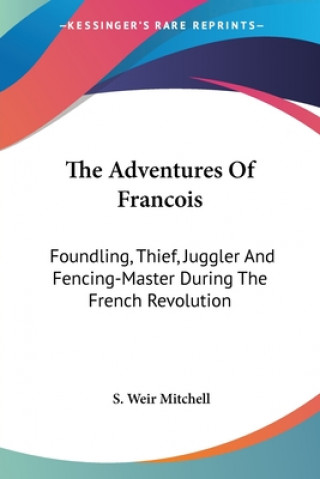 —KESSINGER'S RARE REPRINTS—

The Adventures Of Francois

Foundling, Thief, Juggler And Fencing-Master During The French Revolution

S. Weir Mitchell